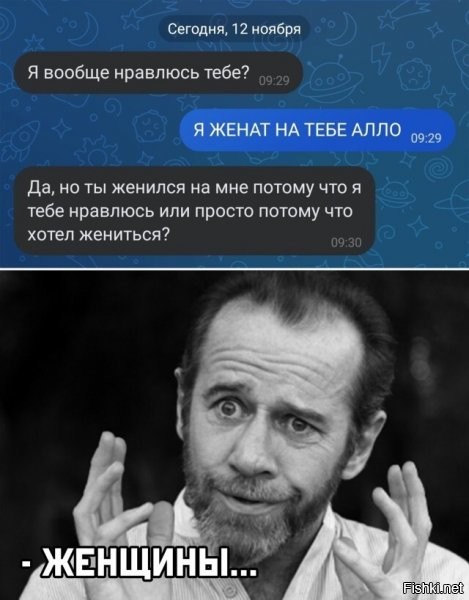 Сегодня, 12 ноября

Я вообще нравлюсь тебе? 09:29

Я ЖЕНАТ НА ТЕБЕ АЛЛО 09:29

Да, но ты женился на мне потому что я тебе нравлюсь или просто потому что хотел жениться? 09:30

- ЖЕНЩИНЫ...

Fishki.net